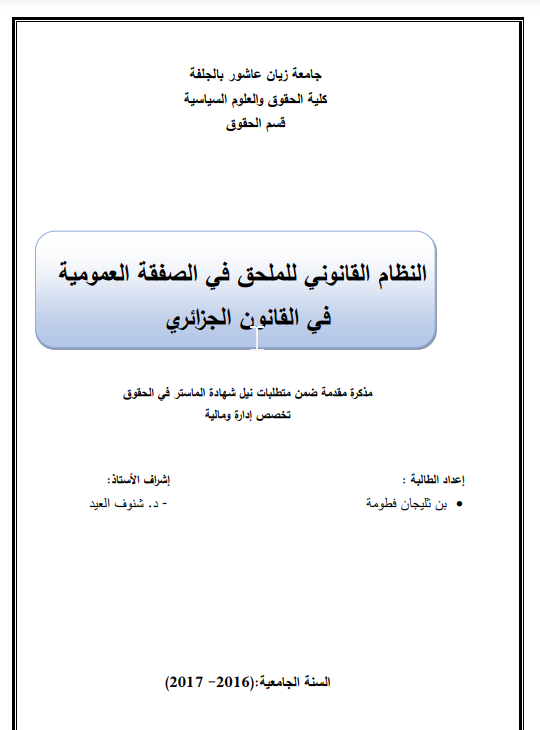 جامعة زيان عاشور بالجلفة
كلية الحقوق والعلوم السياسية
قسم الحقوق

النظام القانوني للملحق في الصفقة العمومية
في القانون الجزائري

مذكرة مقدمة ضمن متطلبات نيل شهادة الماستر في الحقوق
تخصص إدارة ومالية

إعداد الطالبة :
• بن ثليجان فطومة

إشراف الأستاذ:
- د. شنوف العيد

السنة الجامعية:(2016- 2017)